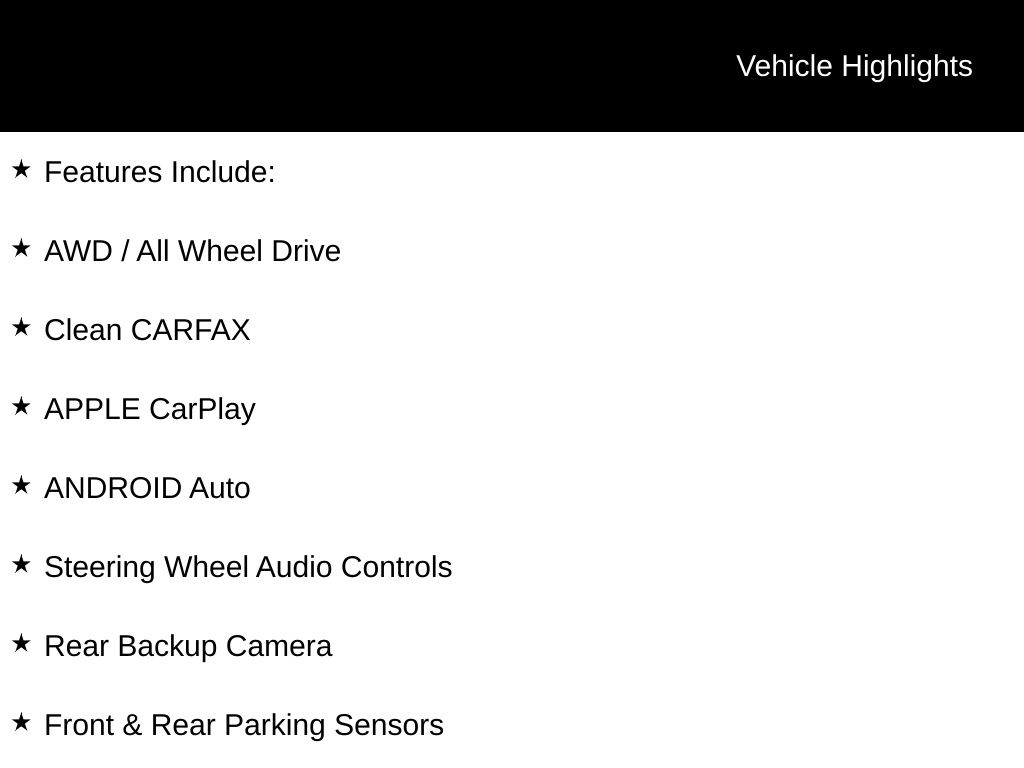 Vehicle Highlights

★ Features Include:

★ AWD / All Wheel Drive

★ Clean CARFAX

★ APPLE CarPlay

★ ANDROID Auto

★ Steering Wheel Audio Controls

★ Rear Backup Camera

★ Front & Rear Parking Sensors